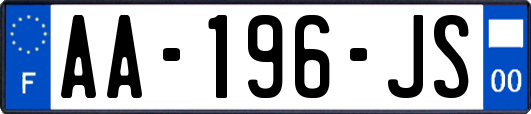 F

AA-196-JS

00